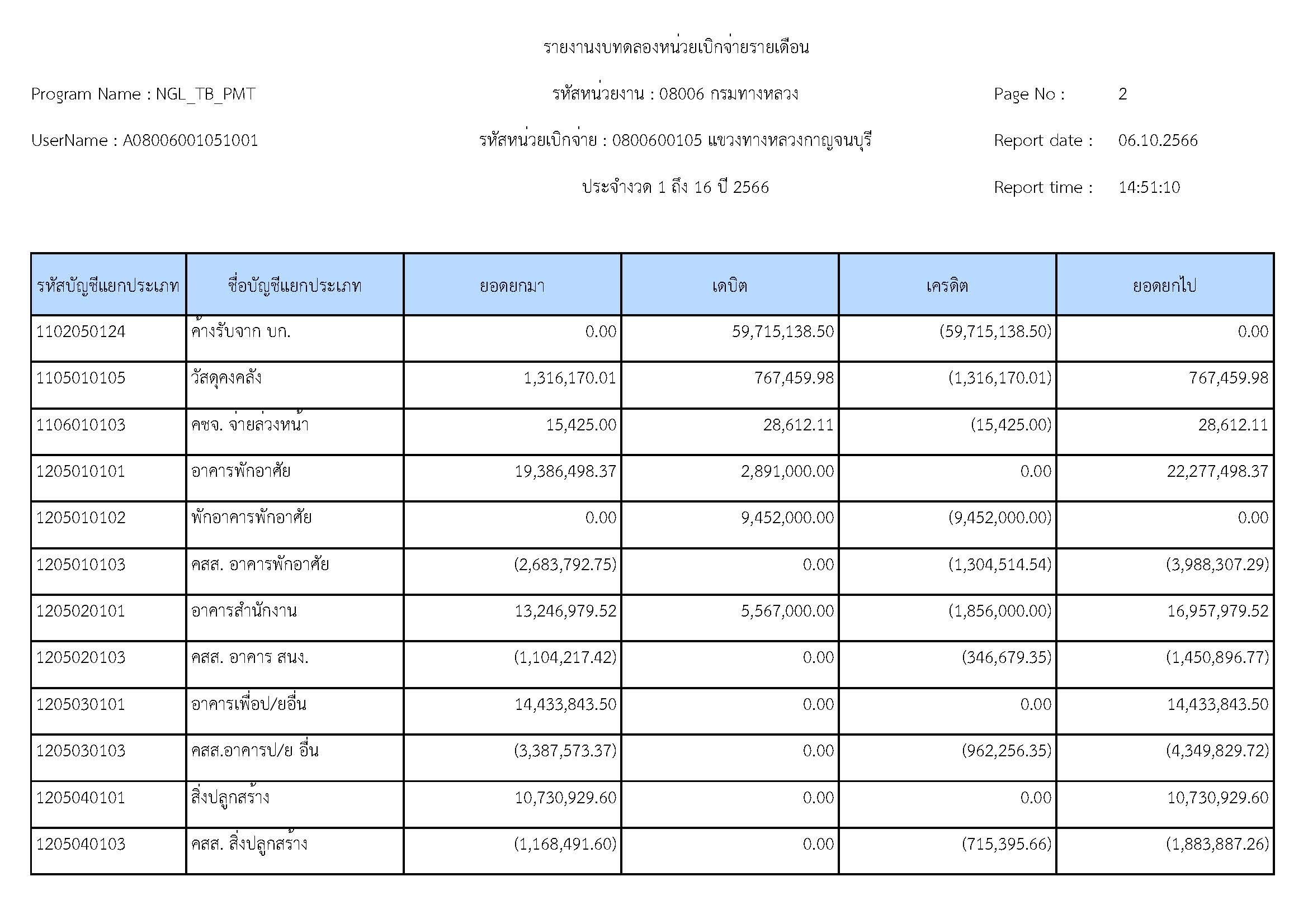 รายงานงบทดลองหน่วยเบิกจ่ายรายเดือน

Program Name : NGL_TB_PMT

รหัสหน่วยงาน : 08006 กรมทางหลวง

Page No : 2

UserName : A08006001051001

รหัสหน่วยเบิกจ่าย : 0800600105 แขวงทางหลวงกาญจนบุรี

Report date : 06.10.2566

ประจำงวด 1 ถึง 16 ปี 2566

Report time : 14:51:10

| รหัสบัญชีแยกประเภท | ชื่อบัญชีแยกประเภท | ยอดยกมา | เดบิต | เครดิต | ยอดยกไป |
|---|---|---|---|---|---|
| 1102050124 | ค้างรับจาก บก. | 0.00 | 59,715,138.50 | (59,715,138.50) | 0.00 |
| 1105010105 | วัสดุคงคลัง | 1,316,170.01 | 767,459.98 | (1,316,170.01) | 767,459.98 |
| 1106010103 | คชจ. จ่ายล่วงหน้า | 15,425.00 | 28,612.11 | (15,425.00) | 28,612.11 |
| 1205010101 | อาคารพักอาศัย | 19,386,498.37 | 2,891,000.00 | 0.00 | 22,277,498.37 |
| 1205010102 | พักอาคารพักอาศัย | 0.00 | 9,452,000.00 | (9,452,000.00) | 0.00 |
| 1205010103 | คสส. อาคารพักอาศัย | (2,683,792.75) | 0.00 | (1,304,514.54) | (3,988,307.29) |
| 1205020101 | อาคารสำนักงาน | 13,246,979.52 | 5,567,000.00 | (1,856,000.00) | 16,957,979.52 |
| 1205020103 | คสส. อาคาร สนง. | (1,104,217.42) | 0.00 | (346,679.35) | (1,450,896.77) |
| 1205030101 | อาคารเพื่อป/ยอื่น | 14,433,843.50 | 0.00 | 0.00 | 14,433,843.50 |
| 1205030103 | คสส.อาคารป/ย อื่น | (3,387,573.37) | 0.00 | (962,256.35) | (4,349,829.72) |
| 1205040101 | สิ่งปลูกสร้าง | 10,730,929.60 | 0.00 | 0.00 | 10,730,929.60 |
| 1205040103 | คสส. สิ่งปลูกสร้าง | (1,168,491.60) | 0.00 | (715,395.66) | (1,883,887.26) |